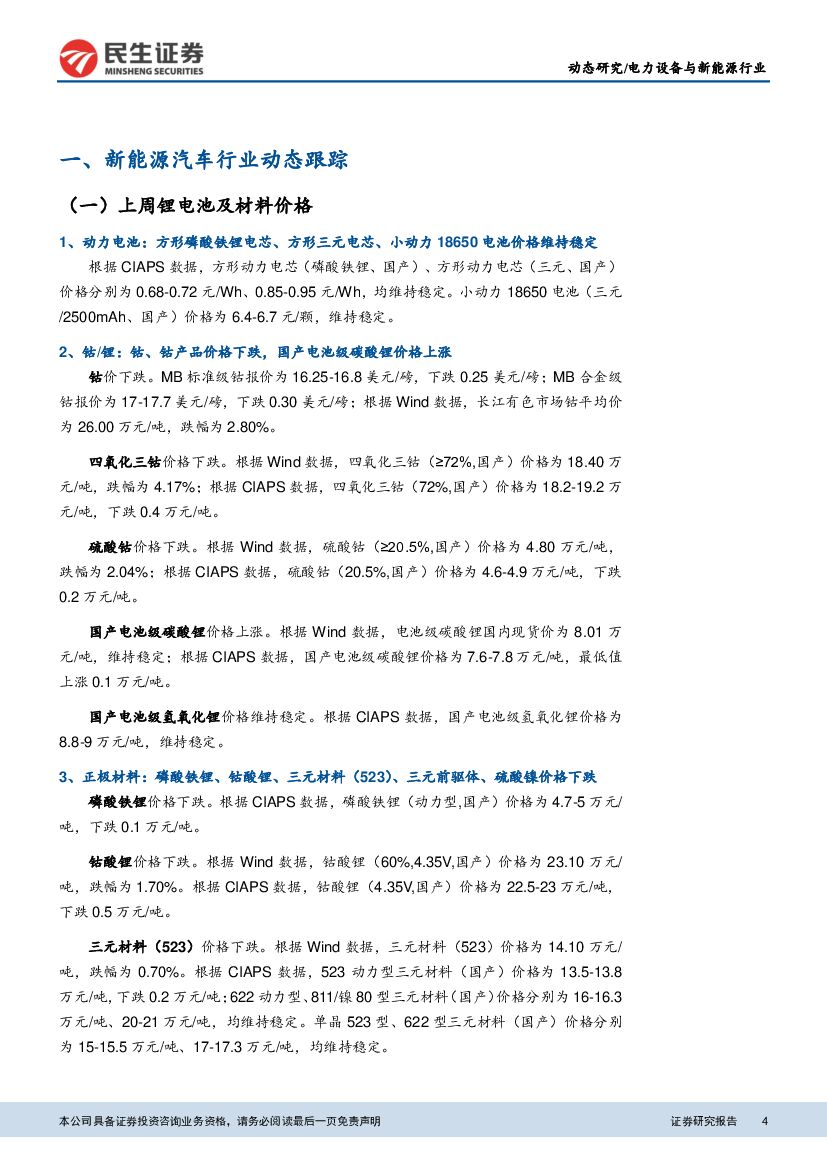 民生证券
MINSHENG SECURITIES

动态研究/电力设备与新能源行业

一、新能源汽车行业动态跟踪

（一）上周锂电池及材料价格

1、动力电池：方形磷酸铁锂电芯、方形三元电芯、小动力 18650 电池价格维持稳定

根据 CIAPS 数据，方形动力电芯（磷酸铁锂、国产）、方形动力电芯（三元、国产）价格分别为 0.68-0.72 元/Wh、0.85-0.95 元/Wh，均维持稳定。小动力 18650 电池（三元/2500mAh、国产）价格为 6.4-6.7 元/颗，维持稳定。

2、钴/锂：钴、钴产品价格下跌，国产电池级碳酸锂价格上涨

钴价下跌。MB 标准级钴报价为 16.25-16.8 美元/磅，下跌 0.25 美元/磅；MB 合金级钴报价为 17-17.7 美元/磅，下跌 0.30 美元/磅；根据 Wind 数据，长江有色市场钴平均价为 26.00 万元/吨，跌幅为 2.80%。

四氧化三钴价格下跌。根据 Wind 数据，四氧化三钴（≥72%,国产）价格为 18.40 万元/吨，跌幅为 4.17%；根据 CIAPS 数据，四氧化三钴（72%,国产）价格为 18.2-19.2 万元/吨，下跌 0.4 万元/吨。

硫酸钴价格下跌。根据 Wind 数据，硫酸钴（≥20.5%,国产）价格为 4.80 万元/吨，跌幅为 2.04%；根据 CIAPS 数据，硫酸钴（20.5%,国产）价格为 4.6-4.9 万元/吨，下跌 0.2 万元/吨。

国产电池级碳酸锂价格上涨。根据 Wind 数据，电池级碳酸锂国内现货价为 8.01 万元/吨，维持稳定；根据 CIAPS 数据，国产电池级碳酸锂价格为 7.6-7.8 万元/吨，最低值上涨 0.1 万元/吨。

国产电池级氢氧化锂价格维持稳定。根据 CIAPS 数据，国产电池级氢氧化锂价格为 8.8-9 万元/吨，维持稳定。

3、正极材料：磷酸铁锂、钴酸锂、三元材料（523）、三元前驱体、硫酸镍价格下跌

磷酸铁锂价格下跌。根据 CIAPS 数据，磷酸铁锂（动力型,国产）价格为 4.7-5 万元/吨，下跌 0.1 万元/吨。

钴酸锂价格下跌。根据 Wind 数据，钴酸锂（60%,4.35V,国产）价格为 23.10 万元/吨，跌幅为 1.70%。根据 CIAPS 数据，钴酸锂（4.35V,国产）价格为 22.5-23 万元/吨，下跌 0.5 万元/吨。

三元材料（523）价格下跌。根据 Wind 数据，三元材料（523）价格为 14.10 万元/吨，跌幅为 0.70%。根据 CIAPS 数据，523 动力型三元材料（国产）价格为 13.5-13.8 万元/吨，下跌 0.2 万元/吨；622 动力型、811/镍 80 型三元材料（国产）价格分别为 16-16.3 万元/吨、20-21 万元/吨，均维持稳定。单晶 523 型、622 型三元材料（国产）价格分别为 15-15.5 万元/吨、17-17.3 万元/吨，均维持稳定。

本公司具备证券投资咨询业务资格，请务必阅读最后一页免责声明

证券研究报告 4